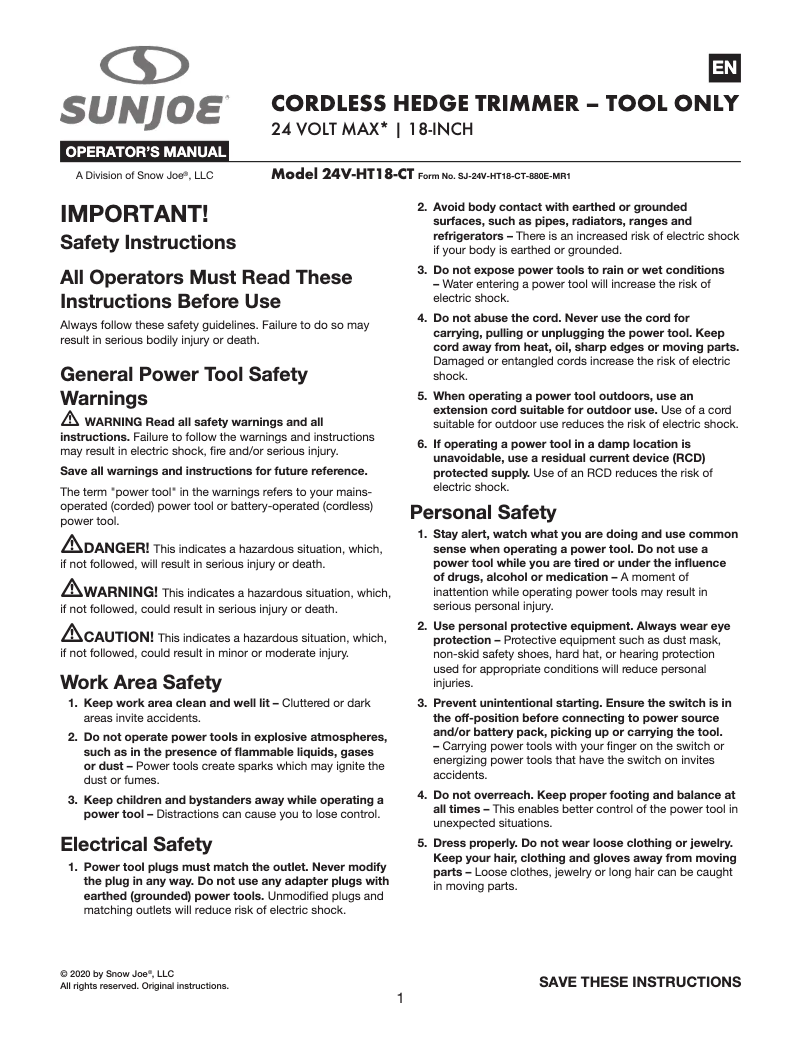 SUNJOE®

OPERATOR'S MANUAL

A Division of Snow Joe®, LLC

EN

CORDLESS HEDGE TRIMMER – TOOL ONLY
24 VOLT MAX* | 18-INCH

Model 24V-HT18-CT Form No. SJ-24V-HT18-CT-880E-MR1

IMPORTANT!
Safety Instructions

All Operators Must Read These Instructions Before Use

Always follow these safety guidelines. Failure to do so may result in serious bodily injury or death.

General Power Tool Safety Warnings

WARNING Read all safety warnings and all instructions. Failure to follow the warnings and instructions may result in electric shock, fire and/or serious injury.

Save all warnings and instructions for future reference.

The term "power tool" in the warnings refers to your mains-operated (corded) power tool or battery-operated (cordless) power tool.

DANGER! This indicates a hazardous situation, which, if not followed, will result in serious injury or death.

WARNING! This indicates a hazardous situation, which, if not followed, could result in serious injury or death.

CAUTION! This indicates a hazardous situation, which, if not followed, could result in minor or moderate injury.

Work Area Safety

1. Keep work area clean and well lit – Cluttered or dark areas invite accidents.

2. Do not operate power tools in explosive atmospheres, such as in the presence of flammable liquids, gases or dust – Power tools create sparks which may ignite the dust or fumes.

3. Keep children and bystanders away while operating a power tool – Distractions can cause you to lose control.

Electrical Safety

1. Power tool plugs must match the outlet. Never modify the plug in any way. Do not use any adapter plugs with earthed (grounded) power tools. Unmodified plugs and matching outlets will reduce risk of electric shock.

2. Avoid body contact with earthed or grounded surfaces, such as pipes, radiators, ranges and refrigerators – There is an increased risk of electric shock if your body is earthed or grounded.

3. Do not expose power tools to rain or wet conditions – Water entering a power tool will increase the risk of electric shock.

4. Do not abuse the cord. Never use the cord for carrying, pulling or unplugging the power tool. Keep cord away from heat, oil, sharp edges or moving parts. Damaged or entangled cords increase the risk of electric shock.

5. When operating a power tool outdoors, use an extension cord suitable for outdoor use. Use of a cord suitable for outdoor use reduces the risk of electric shock.

6. If operating a power tool in a damp location is unavoidable, use a residual current device (RCD) protected supply. Use of an RCD reduces the risk of electric shock.

Personal Safety

1. Stay alert, watch what you are doing and use common sense when operating a power tool. Do not use a power tool while you are tired or under the influence of drugs, alcohol or medication – A moment of inattention while operating power tools may result in serious personal injury.

2. Use personal protective equipment. Always wear eye protection – Protective equipment such as dust mask, non-skid safety shoes, hard hat, or hearing protection used for appropriate conditions will reduce personal injuries.

3. Prevent unintentional starting. Ensure the switch is in the off-position before connecting to power source and/or battery pack, picking up or carrying the tool. – Carrying power tools with your finger on the switch or energizing power tools that have the switch on invites accidents.

4. Do not overreach. Keep proper footing and balance at all times – This enables better control of the power tool in unexpected situations.

5. Dress properly. Do not wear loose clothing or jewelry. Keep your hair, clothing and gloves away from moving parts – Loose clothes, jewelry or long hair can be caught in moving parts.

© 2020 by Snow Joe®, LLC
All rights reserved. Original instructions.

SAVE THESE INSTRUCTIONS

1